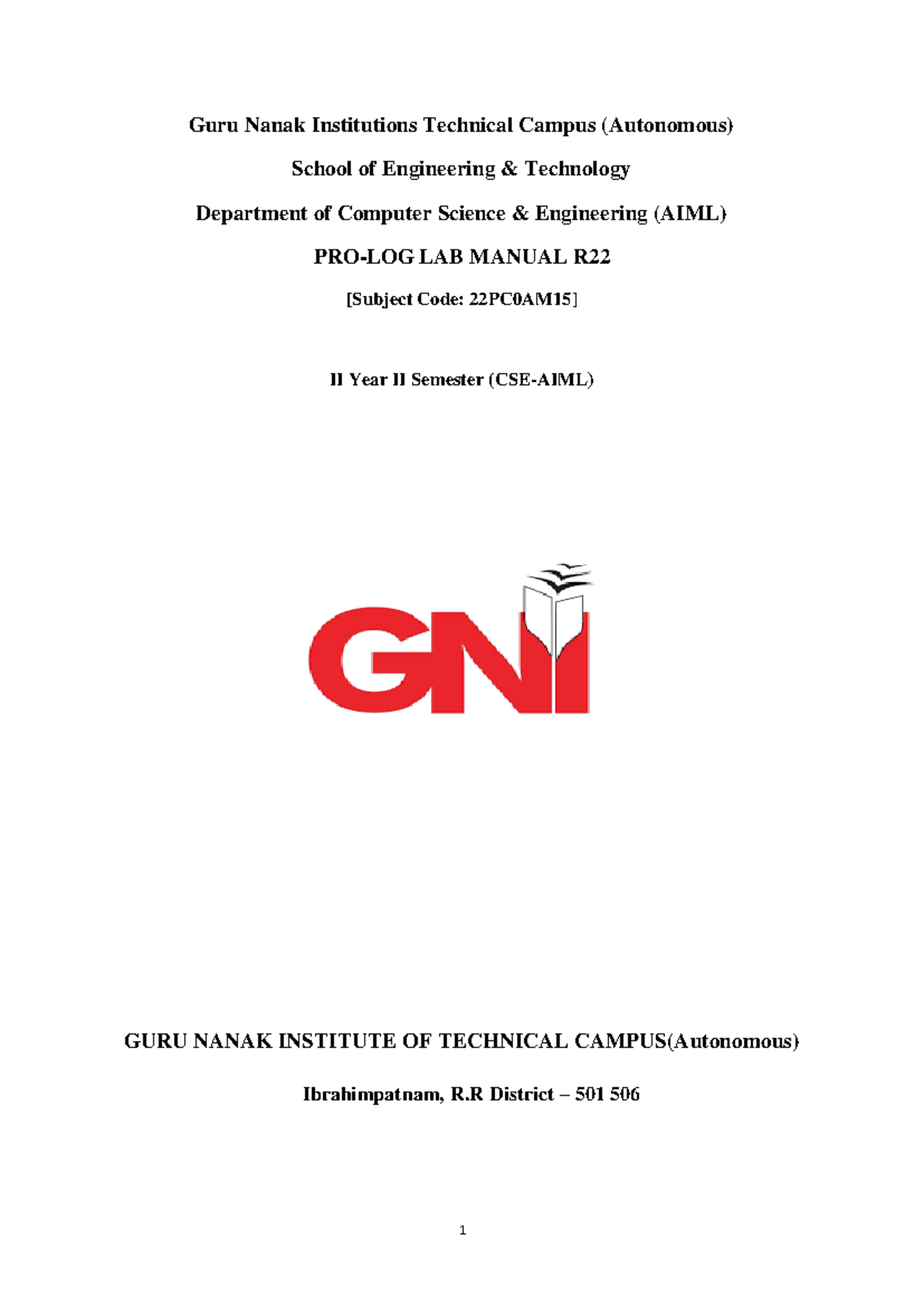 Guru Nanak Institutions Technical Campus (Autonomous)

School of Engineering & Technology

Department of Computer Science & Engineering (AIML)

PRO-LOG LAB MANUAL R22

[Subject Code: 22PC0AM15]

II Year II Semester (CSE-AIML)

GNI

GURU NANAK INSTITUTE OF TECHNICAL CAMPUS(Autonomous)

Ibrahimpatnam, R.R District – 501 506

1